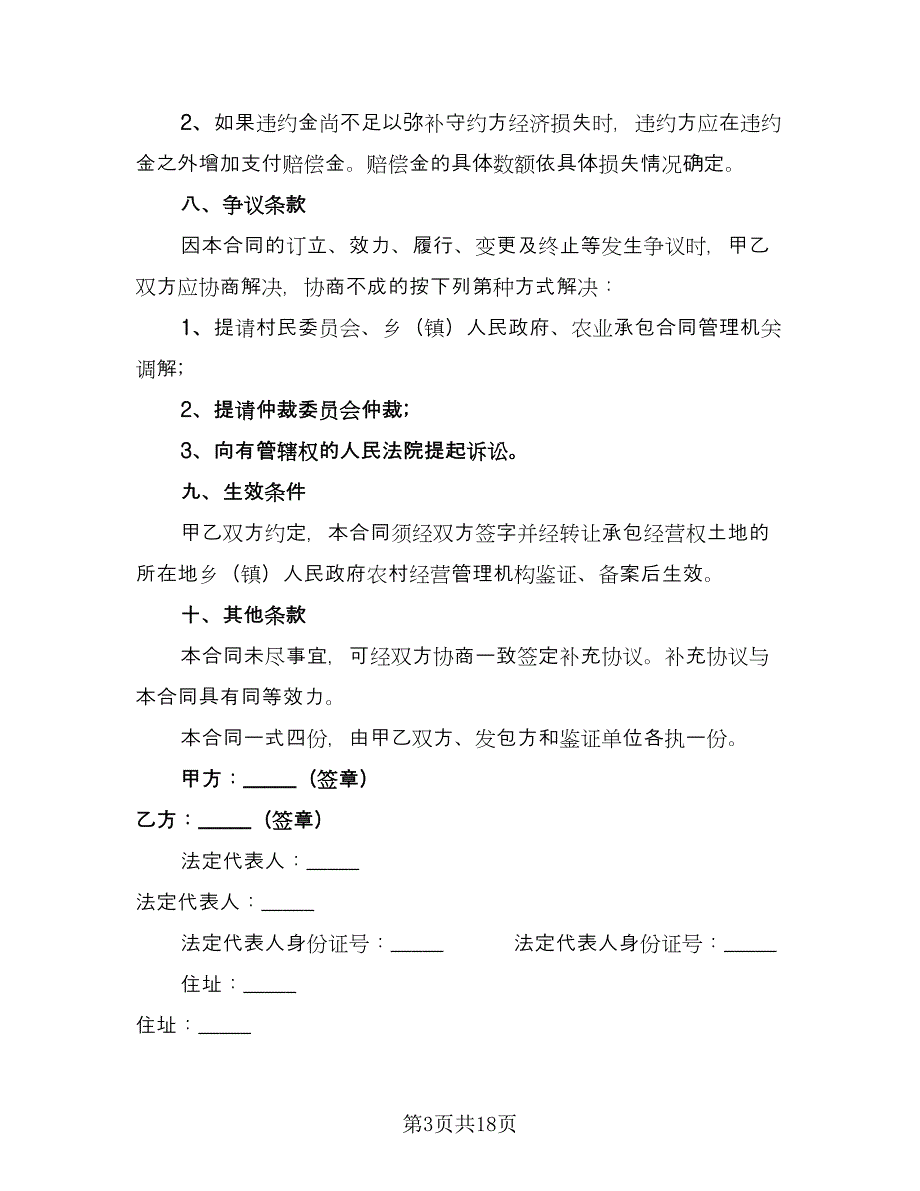 2、如果违约金尚不足以弥补守约方经济损失时，违约方应在违约金之外增加支付赔偿金。赔偿金的具体数额依具体损失情况确定。

八、争议条款

因本合同的订立、效力、履行、变更及终止等发生争议时，甲乙双方应协商解决，协商不成的按下列第种方式解决：

1、提请村民委员会、乡（镇）人民政府、农业承包合同管理机关调解；

2、提请仲裁委员会仲裁；

3、向有管辖权的人民法院提起诉讼。

九、生效条件

甲乙双方约定，本合同须经双方签字并经转让承包经营权土地的所在地乡（镇）人民政府农村经营管理机构鉴证、备案后生效。

十、其他条款

本合同未尽事宜，可经双方协商一致签定补充协议。补充协议与本合同具有同等效力。

本合同一式四份，由甲乙双方、发包方和鉴证单位各执一份。

甲方：_____（签章）

乙方：_____（签章）

法定代表人：_____

法定代表人：_____

法定代表人身份证号：_____ 法定代表人身份证号：_____

住址：_____

住址：_____

第3页共18页